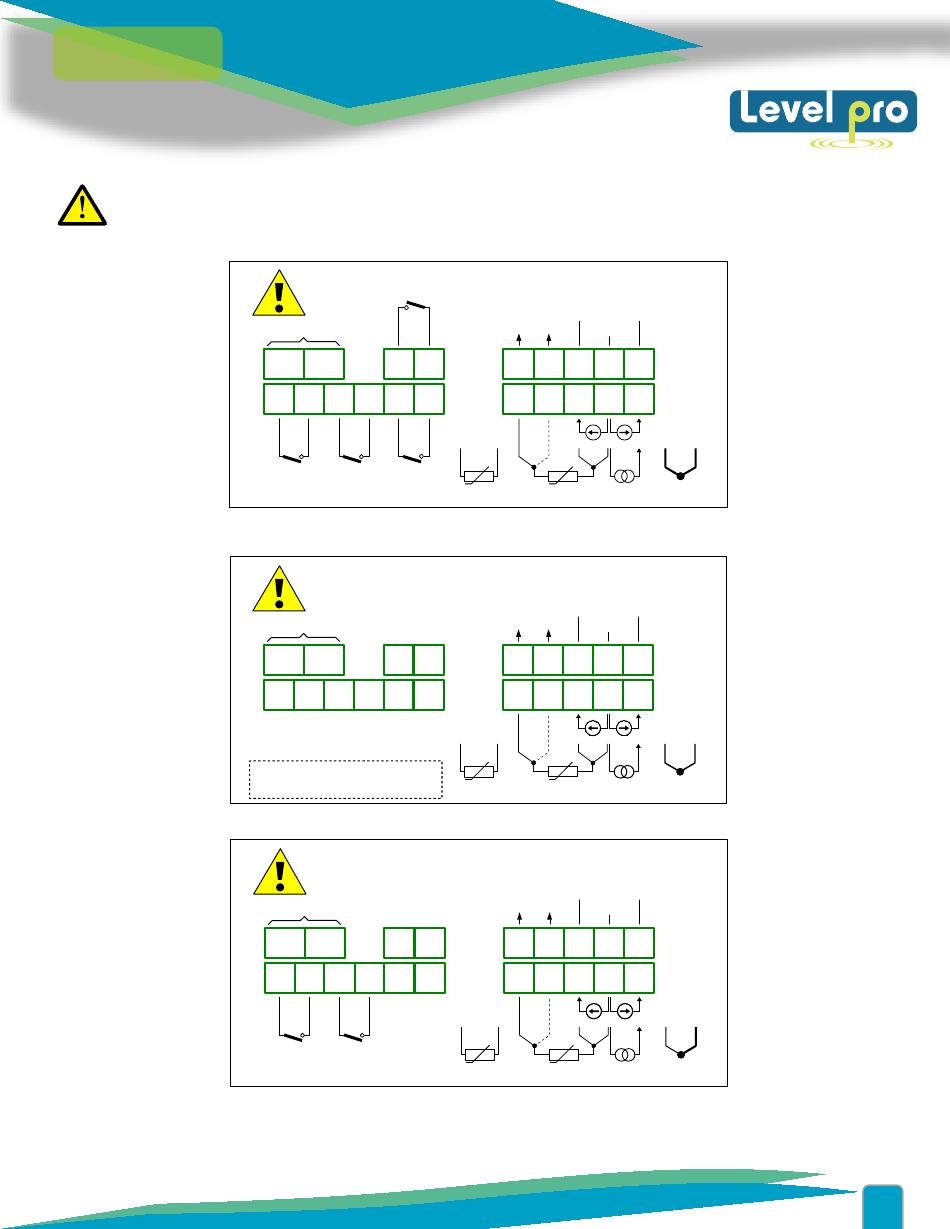 Level pro